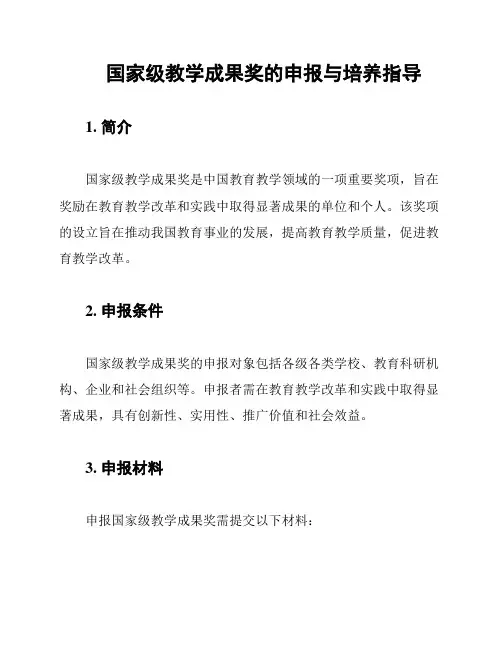 国家级教学成果奖的申报与培养指导

1. 简介

国家级教学成果奖是中国教育教学领域的一项重要奖项，旨在奖励在教育教学改革和实践中取得显著成果的单位和个人。该奖项的设立旨在推动我国教育事业的发展，提高教育教学质量，促进教育教学改革。

2. 申报条件

国家级教学成果奖的申报对象包括各级各类学校、教育科研机构、企业和社会组织等。申报者需在教育教学改革和实践中取得显著成果，具有创新性、实用性、推广价值和社会效益。

3. 申报材料

申报国家级教学成果奖需提交以下材料：